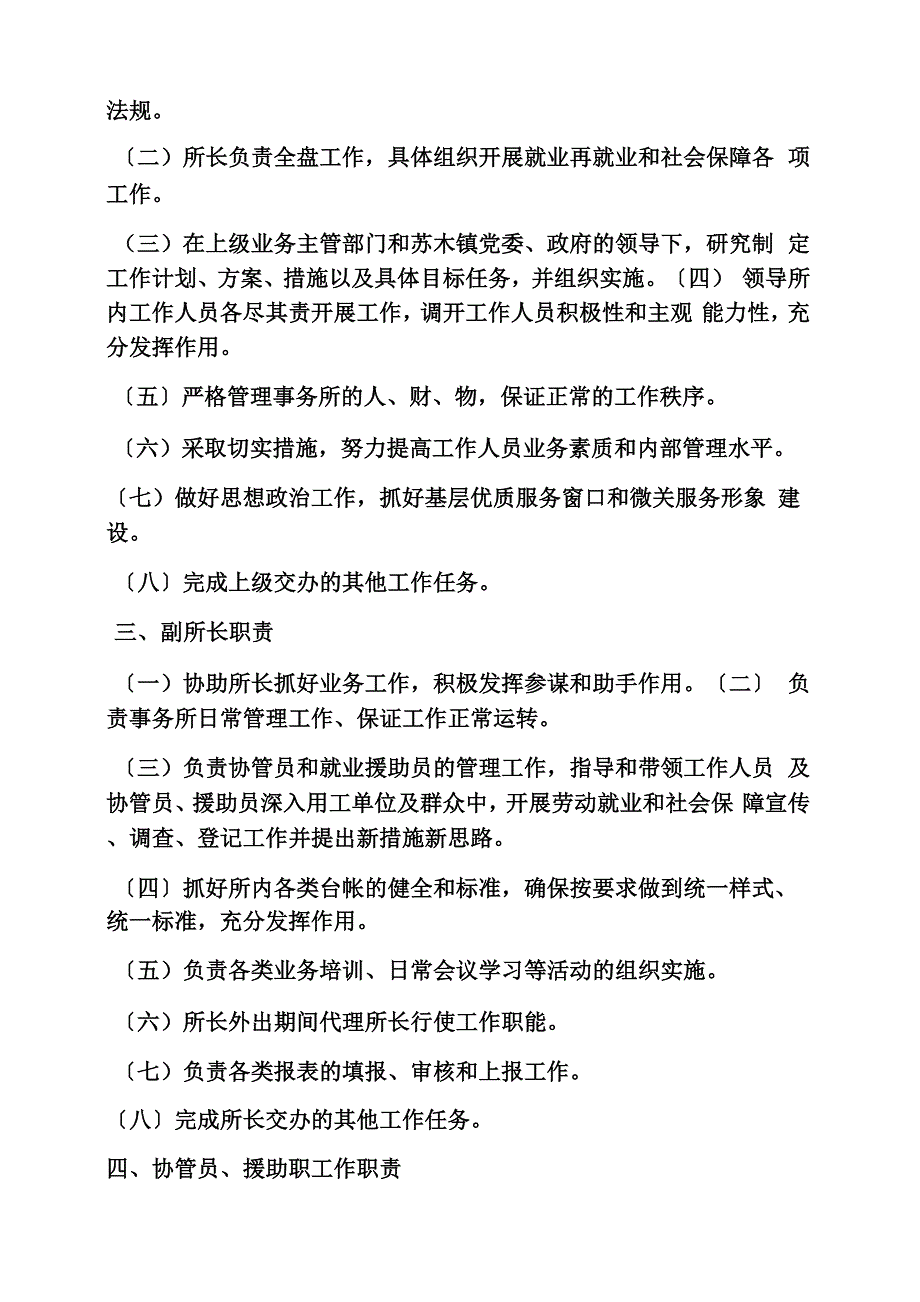 法规。

〔二〕所长负责全盘工作，具体组织开展就业再就业和社会保障各 项工作。

〔三〕在上级业务主管部门和苏木镇党委、政府的领导下，研究制 定工作计划、方案、措施以及具体目标任务，并组织实施。〔四〕 领导所内工作人员各尽其责开展工作，调开工作人员积极性和主观 能力性，充分发挥作用。

〔五〕严格管理事务所的人、财、物，保证正常的工作秩序。

〔六〕采取切实措施，努力提高工作人员业务素质和内部管理水平。

〔七〕做好思想政治工作，抓好基层优质服务窗口和微关服务形象 建设。

〔八〕完成上级交办的其他工作任务。

三、副所长职责

〔一〕协助所长抓好业务工作，积极发挥参谋和助手作用。〔二〕 负责事务所日常管理工作、保证工作正常运转。

〔三〕负责协管员和就业援助员的管理工作，指导和带领工作人员 及协管员、援助员深入用工单位及群众中，开展劳动就业和社会保 障宣传、调查、登记工作并提出新措施新思路。

〔四〕抓好所内各类台帐的健全和标准，确保按要求做到统一样式、统一标准，充分发挥作用。

〔五〕负责各类业务培训、日常会议学习等活动的组织实施。

〔六〕所长外出期间代理所长行使工作职能。

〔七〕负责各类报表的填报、审核和上报工作。

〔八〕完成所长交办的其他工作任务。

四、协管员、援助职工作职责